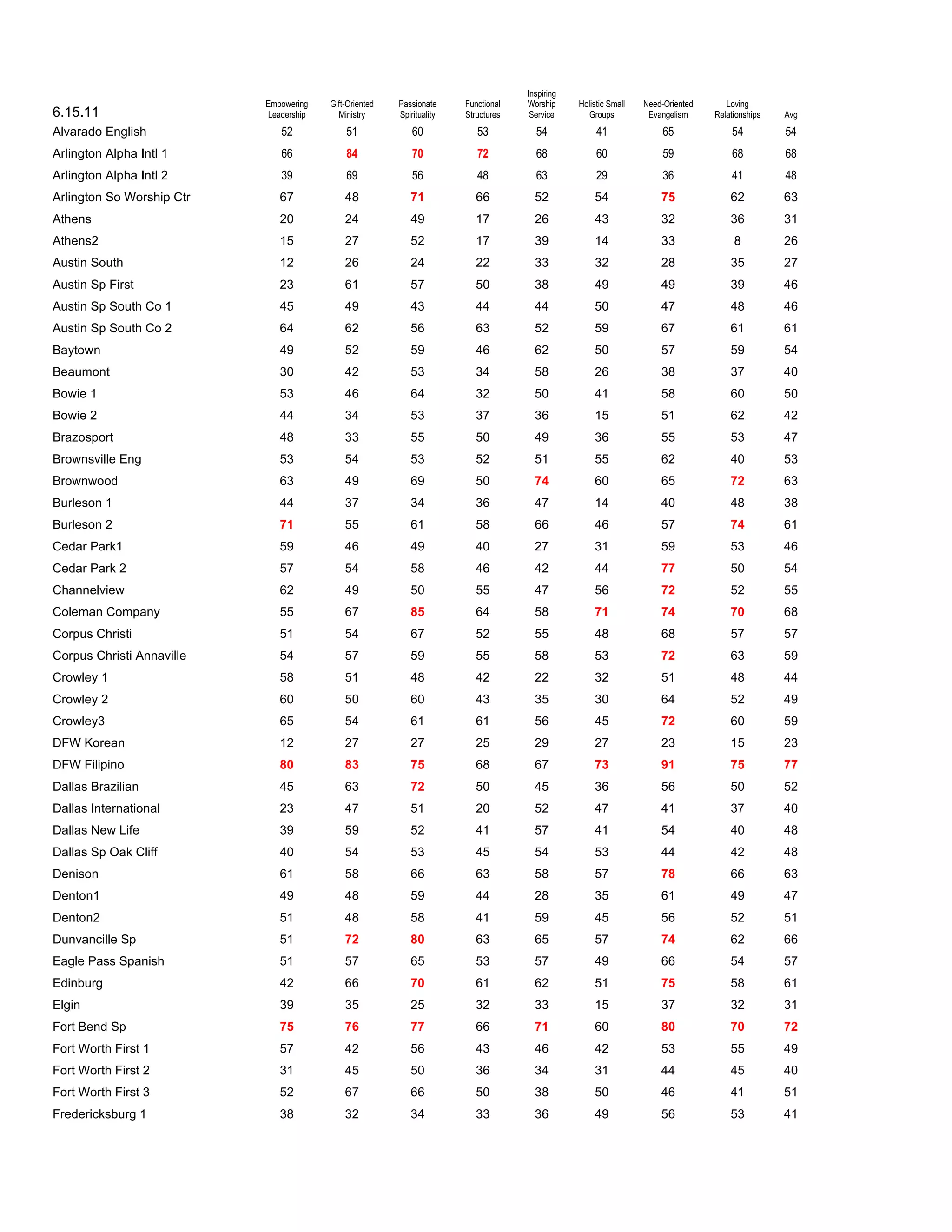 | 6.15.11 | Empowering Leadership | Gift-Oriented Ministry | Passionate Spirituality | Functional Structures | Inspiring Worship Service | Holistic Small Groups | Need-Oriented Evangelism | Loving Relationships | Avg |
|---|---|---|---|---|---|---|---|---|---|
| Alvarado English | 52 | 51 | 60 | 53 | 54 | 41 | 65 | 54 | 54 |
| Arlington Alpha Intl 1 | 66 | 84 | 70 | 72 | 68 | 60 | 59 | 68 | 68 |
| Arlington Alpha Intl 2 | 39 | 69 | 56 | 48 | 63 | 29 | 36 | 41 | 48 |
| Arlington So Worship Ctr | 67 | 48 | 71 | 66 | 52 | 54 | 75 | 62 | 63 |
| Athens | 20 | 24 | 49 | 17 | 26 | 43 | 32 | 36 | 31 |
| Athens2 | 15 | 27 | 52 | 17 | 39 | 14 | 33 | 8 | 26 |
| Austin South | 12 | 26 | 24 | 22 | 33 | 32 | 28 | 35 | 27 |
| Austin Sp First | 23 | 61 | 57 | 50 | 38 | 49 | 49 | 39 | 46 |
| Austin Sp South Co 1 | 45 | 49 | 43 | 44 | 44 | 50 | 47 | 48 | 46 |
| Austin Sp South Co 2 | 64 | 62 | 56 | 63 | 52 | 59 | 67 | 61 | 61 |
| Baytown | 49 | 52 | 59 | 46 | 62 | 50 | 57 | 59 | 54 |
| Beaumont | 30 | 42 | 53 | 34 | 58 | 26 | 38 | 37 | 40 |
| Bowie 1 | 53 | 46 | 64 | 32 | 50 | 41 | 58 | 60 | 50 |
| Bowie 2 | 44 | 34 | 53 | 37 | 36 | 15 | 51 | 62 | 42 |
| Brazosport | 48 | 33 | 55 | 50 | 49 | 36 | 55 | 53 | 47 |
| Brownsville Eng | 53 | 54 | 53 | 52 | 51 | 55 | 62 | 40 | 53 |
| Brownwood | 63 | 49 | 69 | 50 | 74 | 60 | 65 | 72 | 63 |
| Burleson 1 | 44 | 37 | 34 | 36 | 47 | 14 | 40 | 48 | 38 |
| Burleson 2 | 71 | 55 | 61 | 58 | 66 | 46 | 57 | 74 | 61 |
| Cedar Park1 | 59 | 46 | 49 | 40 | 27 | 31 | 59 | 53 | 46 |
| Cedar Park 2 | 57 | 54 | 58 | 46 | 42 | 44 | 77 | 50 | 54 |
| Channelview | 62 | 49 | 50 | 55 | 47 | 56 | 72 | 52 | 55 |
| Coleman Company | 55 | 67 | 85 | 64 | 58 | 71 | 74 | 70 | 68 |
| Corpus Christi | 51 | 54 | 67 | 52 | 55 | 48 | 68 | 57 | 57 |
| Corpus Christi Annaville | 54 | 57 | 59 | 55 | 58 | 53 | 72 | 63 | 59 |
| Crowley 1 | 58 | 51 | 48 | 42 | 22 | 32 | 51 | 48 | 44 |
| Crowley 2 | 60 | 50 | 60 | 43 | 35 | 30 | 64 | 52 | 49 |
| Crowley3 | 65 | 54 | 61 | 61 | 56 | 45 | 72 | 60 | 59 |
| DFW Korean | 12 | 27 | 27 | 25 | 29 | 27 | 23 | 15 | 23 |
| DFW Filipino | 80 | 83 | 75 | 68 | 67 | 73 | 91 | 75 | 77 |
| Dallas Brazilian | 45 | 63 | 72 | 50 | 45 | 36 | 56 | 50 | 52 |
| Dallas International | 23 | 47 | 51 | 20 | 52 | 47 | 41 | 37 | 40 |
| Dallas New Life | 39 | 59 | 52 | 41 | 57 | 41 | 54 | 40 | 48 |
| Dallas Sp Oak Cliff | 40 | 54 | 53 | 45 | 54 | 53 | 44 | 42 | 48 |
| Denison | 61 | 58 | 66 | 63 | 58 | 57 | 78 | 66 | 63 |
| Denton1 | 49 | 48 | 59 | 44 | 28 | 35 | 61 | 49 | 47 |
| Denton2 | 51 | 48 | 58 | 41 | 59 | 45 | 56 | 52 | 51 |
| Dunvancille Sp | 51 | 72 | 80 | 63 | 65 | 57 | 74 | 62 | 66 |
| Eagle Pass Spanish | 51 | 57 | 65 | 53 | 57 | 49 | 66 | 54 | 57 |
| Edinburg | 42 | 66 | 70 | 61 | 62 | 51 | 75 | 58 | 61 |
| Elgin | 39 | 35 | 25 | 32 | 33 | 15 | 37 | 32 | 31 |
| Fort Bend Sp | 75 | 76 | 77 | 66 | 71 | 60 | 80 | 70 | 72 |
| Fort Worth First 1 | 57 | 42 | 56 | 43 | 46 | 42 | 53 | 55 | 49 |
| Fort Worth First 2 | 31 | 45 | 50 | 36 | 34 | 31 | 44 | 45 | 40 |
| Fort Worth First 3 | 52 | 67 | 66 | 50 | 38 | 50 | 46 | 41 | 51 |
| Fredericksburg 1 | 38 | 32 | 34 | 33 | 36 | 49 | 56 | 53 | 41 |